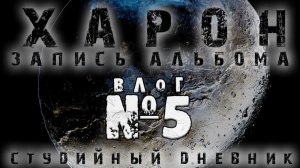 ХАРОН
ЗАПИСЬ АЛЬБОМА
ВЛОГ
№5
СТУДИЙНЫЙ ДНЕВНИК